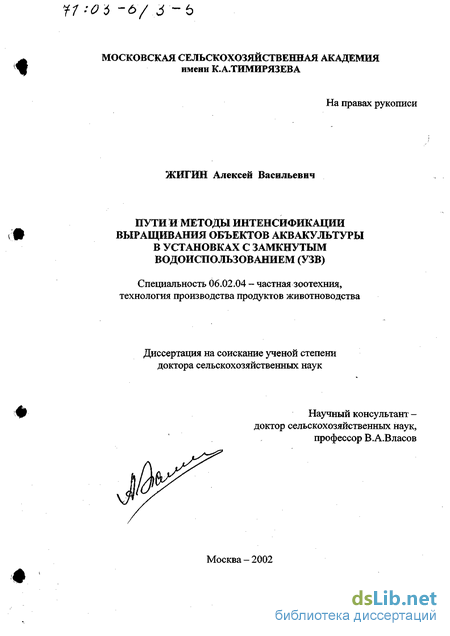 71:03-6/3-5

МОСКОВСКАЯ СЕЛЬСКОХОЗЯЙСТВЕННАЯ АКАДЕМИЯ
имени К.А.ТИМИРЯЗЕВА

На правах рукописи

ЖИГИН Алексей Васильевич

ПУТИ И МЕТОДЫ ИНТЕНСИФИКАЦИИ ВЫРАЩИВАНИЯ ОБЪЕКТОВ АКВАКУЛЬТУРЫ В УСТАНОВКАХ С ЗАМКНУТЫМ ВОДОИСПОЛЬЗОВАНИЕМ (УЗВ)

Специальность 06.02.04 – частная зоотехния, технология производства продуктов животноводства

Диссертация на соискание ученой степени доктора сельскохозяйственных наук

Научный консультант – доктор сельскохозяйственных наук, профессор В.А.Власов

Москва – 2002

dsLib.net
библиотека диссертаций